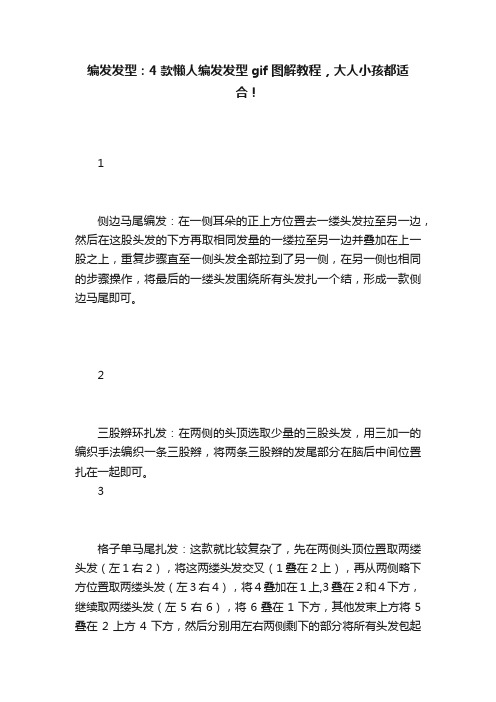 编发发型：4 款懒人编发发型 gif 图解教程，大人小孩都适合！

1

侧边马尾编发：在一侧耳朵的正上方位置去一缕头发拉至另一边，然后在这股头发的下方再取相同发量的一缕拉至另一边并叠加在上一股之上，重复步骤直至一侧头发全部拉到了另一侧，在另一侧也相同的步骤操作，将最后的一缕头发围绕所有头发扎一个结，形成一款侧边马尾即可。

2

三股辫环扎发：在两侧的头顶选取少量的三股头发，用三加一的编织手法编织一条三股辫，将两条三股辫的发尾部分在脑后中间位置扎在一起即可。

3

格子单马尾扎发：这款就比较复杂了，先在两侧头顶位置取两缕头发（左 1 右 2），将这两缕头发交叉（1 叠在 2 上），再从两侧略下方位置取两缕头发（左 3 右 4），将 4 叠加在 1 上,3 叠在 2 和 4 下方，继续取两缕头发（左 5 右 6），将 6 叠在 1 下方，其他发束上方将 5 叠在 2 上方 4 下方，然后分别用左右两侧剩下的部分将所有头发包起